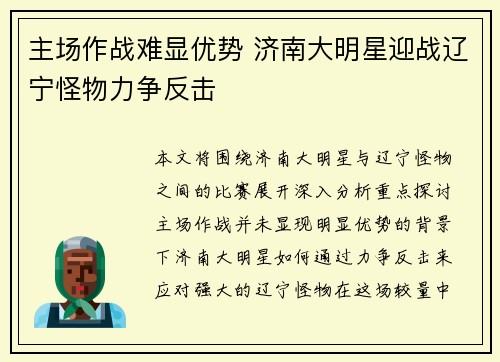 主场作战难显优势 济南大明星迎战辽宁怪物力争反击

本文将围绕济南大明星与辽宁怪物之间的比赛展开深入分析重点探讨主场作战并未显现明显优势的背景下济南大明星如何通过力争反击来应对强大的辽宁怪物在这场较量中